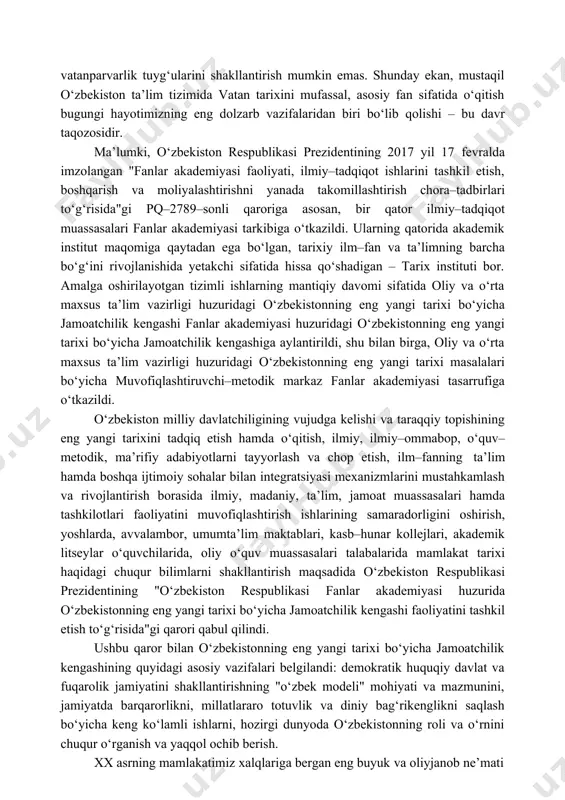 vatanparvarlik tuyg‘ularini shakllantirish mumkin emas. Shunday ekan, mustaqil O‘zbekiston ta’lim tizimida Vatan tarixini mufassal, asosiy fan sifatida o‘qitish bugungi hayotimizning eng dolzarb vazifalaridan biri bo‘lib qolishi – bu davr taqozosidir.

Ma’lumki, O‘zbekiston Respublikasi Prezidentining 2017 yil 17 fevralda imzolangan "Fanlar akademiyasi faoliyati, ilmiy–tadqiqot ishlarini tashkil etish, boshqarish va moliyalashtirishni yanada takomillashtirish chora–tadbirlari to‘g‘risida"gi PQ–2789–sonli qaroriga asosan, bir qator ilmiy–tadqiqot muassasalari Fanlar akademiyasi tarkibiga o‘tkazildi. Ularning qatorida akademik institut maqomiga qaytadan ega bo‘lgan, tarixiy ilm–fan va ta’limning barcha bo‘g‘ini rivojlanishida yetakchi sifatida hissa qo‘shadigan – Tarix instituti bor. Amalga oshirilayotgan tizimli ishlarning mantiqiy davomi sifatida Oliy va o‘rta maxsus ta’lim vazirligi huzuridagi O‘zbekistonning eng yangi tarixi bo‘yicha Jamoatchilik kengashi Fanlar akademiyasi huzuridagi O‘zbekistonning eng yangi tarixi bo‘yicha Jamoatchilik kengashiga aylantirildi, shu bilan birga, Oliy va o‘rta maxsus ta’lim vazirligi huzuridagi O‘zbekistonning eng yangi tarixi masalalari bo‘yicha Muvofiqlashtiruvchi–metodik markaz Fanlar akademiyasi tasarrufiga o‘tkazildi.

O‘zbekiston milliy davlatchiligining vujudga kelishi va taraqqiy topishining eng yangi tarixini tadqiq etish hamda o‘qitish, ilmiy, ilmiy–ommabop, o‘quv–metodik, ma’rifiy adabiyotlarni tayyorlash va chop etish, ilm–fanning ta’lim hamda boshqa ijtimoiy sohalar bilan integratsiyasi mexanizmlarini mustahkamlash va rivojlantirish borasida ilmiy, madaniy, ta’lim, jamoat muassasalari hamda tashkilotlari faoliyatini muvofiqlashtirish ishlarining samaradorligini oshirish, yoshlarda, avvalambor, umumta’lim maktablari, kasb–hunar kollejlari, akademik litseylar o‘quvchilarida, oliy o‘quv muassasalari talabalarida mamlakat tarixi haqidagi chuqur bilimlarni shakllantirish maqsadida O‘zbekiston Respublikasi Prezidentining "O‘zbekiston Respublikasi Fanlar akademiyasi huzurida O‘zbekistonning eng yangi tarixi bo‘yicha Jamoatchilik kengashi faoliyatini tashkil etish to‘g‘risida"gi qarori qabul qilindi.

Ushbu qaror bilan O‘zbekistonning eng yangi tarixi bo‘yicha Jamoatchilik kengashining quyidagi asosiy vazifalari belgilandi: demokratik huquqiy davlat va fuqarolik jamiyatini shakllantirishning "o‘zbek modeli" mohiyati va mazmunini, jamiyatda barqarorlikni, millatlararo totuvlik va diniy bag‘rikenglikni saqlash bo‘yicha keng ko‘lamli ishlarni, hozirgi dunyoda O‘zbekistonning roli va o‘rnini chuqur o‘rganish va yaqqol ochib berish.

XX asrning mamlakatimiz xalqlariga bergan eng buyuk va oliyjanob ne’mati